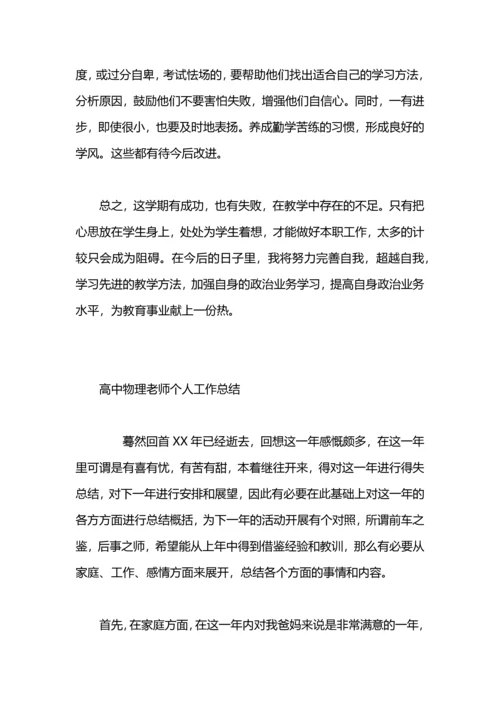 度，或过分自卑，考试怯场的，要帮助他们找出适合自己的学习方法，分析原因，鼓励他们不要害怕失败，增强他们自信心。同时，一有进步，即使很小，也要及时地表扬。养成勤学苦练的习惯，形成良好的学风。这些都有待今后改进。

总之，这学期有成功，也有失败，在教学中存在的不足。只有把心思放在学生身上，处处为学生着想，才能做好本职工作，太多的计较只会成为阻碍。在今后的日子里，我将努力完善自我，超越自我，学习先进的教学方法，加强自身的政治业务学习，提高自身政治业务水平，为教育事业献上一份热。

高中物理老师个人工作总结

蓦然回首 XX 年已经逝去，回想这一年感慨颇多，在这一年里可谓是有喜有忧，有苦有甜，本着继往开来，得对这一年进行得失总结，对下一年进行安排和展望，因此有必要在此基础上对这一年的各方方面进行总结概括，为下一年的活动开展有个对照，所谓前车之鉴，后事之师，希望能从上年中得到借鉴经验和教训，那么有必要从家庭、工作、感情方面来展开，总结各个方面的事情和内容。

首先，在家庭方面，在这一年内对我爸妈来说是非常满意的一年，